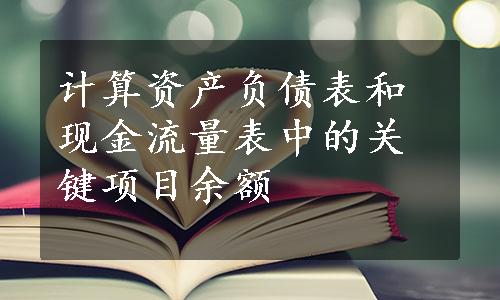 计算资产负债表和现金流量表中的关键项目余额